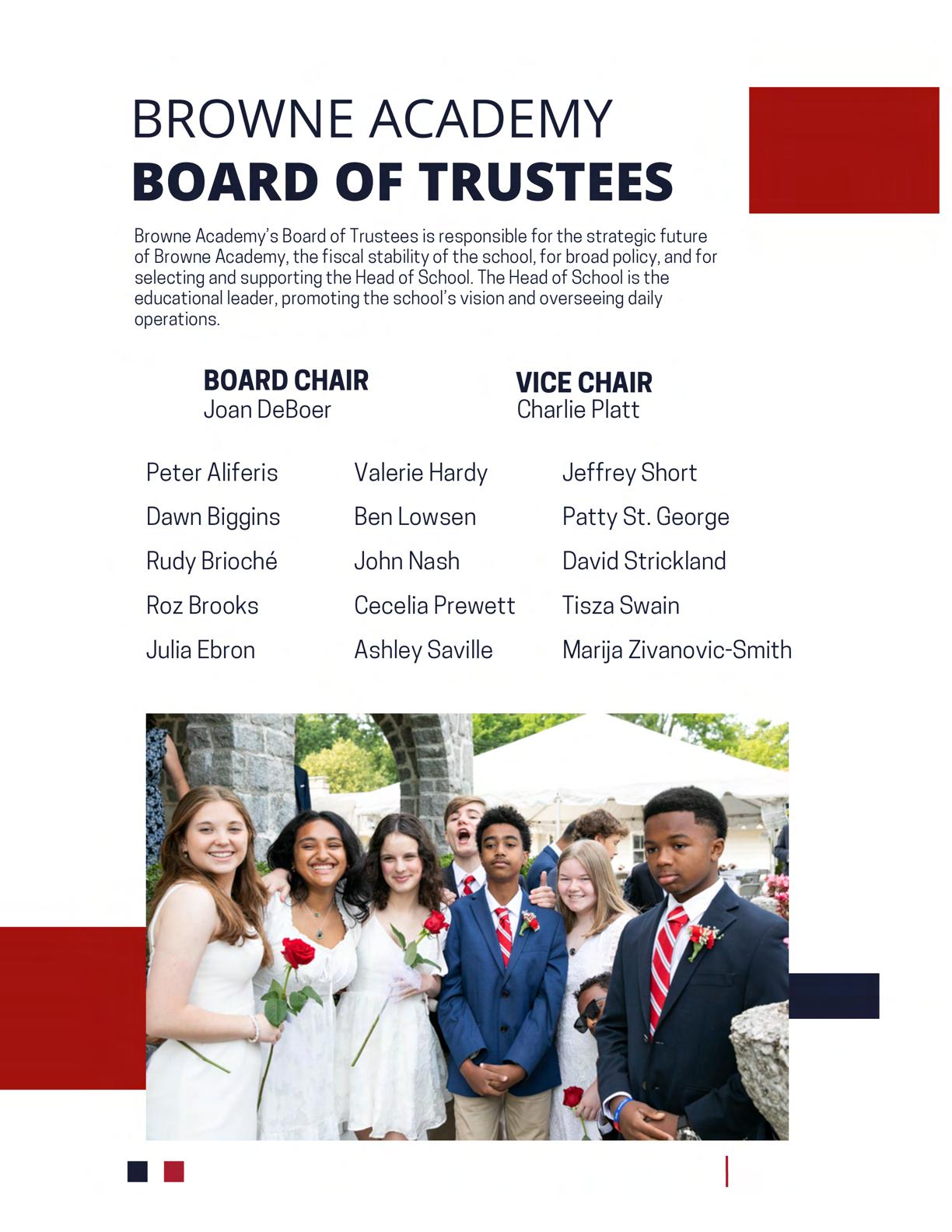 BROWNE ACADEMY
BOARD OF TRUSTEES

Browne Academy's Board of Trustees is responsible for the strategic future of Browne Academy, the fiscal stability of the school, for broad policy, and for selecting and supporting the Head of School. The Head of School is the educational leader, promoting the school's vision and overseeing daily operations.

BOARD CHAIR
Joan DeBoer

VICE CHAIR
Charlie Platt

Peter Aliferis
Dawn Biggins
Rudy Brioché
Roz Brooks
Julia Ebron

Valerie Hardy
Ben Lowsen
John Nash
Cecelia Prewett
Ashley Saville

Jeffrey Short
Patty St. George
David Strickland
Tisza Swain
Marija Zivanovic-Smith